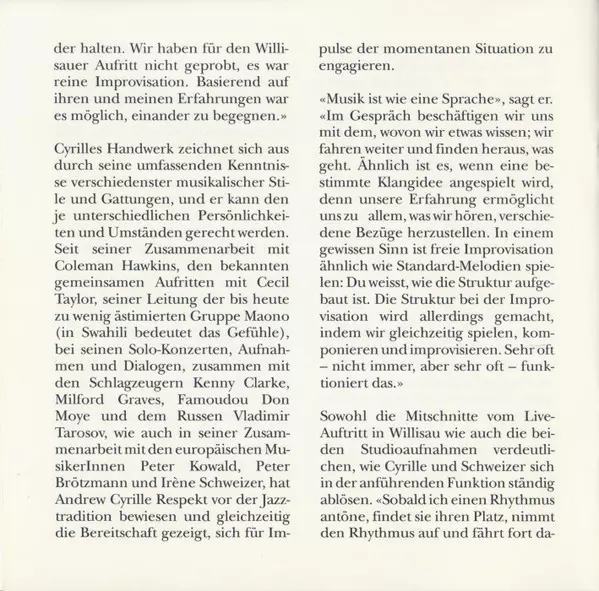 der halten. Wir haben für den Willisauer Aufritt nicht geprobt, es war reine Improvisation. Basierend auf ihren und meinen Erfahrungen war es möglich, einander zu begegnen.»

Cyrilles Handwerk zeichnet sich aus durch seine umfassenden Kenntnisse verschiedenster musikalischer Stile und Gattungen, und er kann den je unterschiedlichen Persönlichkeiten und Umständen gerecht werden. Seit seiner Zusammenarbeit mit Coleman Hawkins, den bekannten gemeinsamen Aufritten mit Cecil Taylor, seiner Leitung der bis heute zu wenig ästimierten Gruppe Maono (in Swahili bedeutet das Gefühle), bei seinen Solo-Konzerten, Aufnahmen und Dialogen, zusammen mit den Schlagzeugern Kenny Clarke, Milford Graves, Famoudou Don Moye und dem Russen Vladimir Tarosov, wie auch in seiner Zusammenarbeit mit den europäischen MusikerInnen Peter Kowald, Peter Brötzmann und Irène Schweizer, hat Andrew Cyrille Respekt vor der Jazztradition bewiesen und gleichzeitig die Bereitschaft gezeigt, sich für Impulse der momentanen Situation zu engagieren.

«Musik ist wie eine Sprache», sagt er. «Im Gespräch beschäftigen wir uns mit dem, wovon wir etwas wissen; wir fahren weiter und finden heraus, was geht. Ähnlich ist es, wenn eine bestimmte Klangidee angespielt wird, denn unsere Erfahrung ermöglicht uns zu allem, was wir hören, verschiedene Bezüge herzustellen. In einem gewissen Sinn ist freie Improvisation ähnlich wie Standard-Melodien spielen: Du weisst, wie die Struktur aufgebaut ist. Die Struktur bei der Improvisation wird allerdings gemacht, indem wir gleichzeitig spielen, komponieren und improvisieren. Sehr oft – nicht immer, aber sehr oft – funktioniert das.»

Sowohl die Mitschnitte vom Live-Auftritt in Willisau wie auch die beiden Studioaufnahmen verdeutlichen, wie Cyrille und Schweizer sich in der anführenden Funktion ständig ablösen. «Sobald ich einen Rhythmus antöne, findet sie ihren Platz, nimmt den Rhythmus auf und fährt fort da-